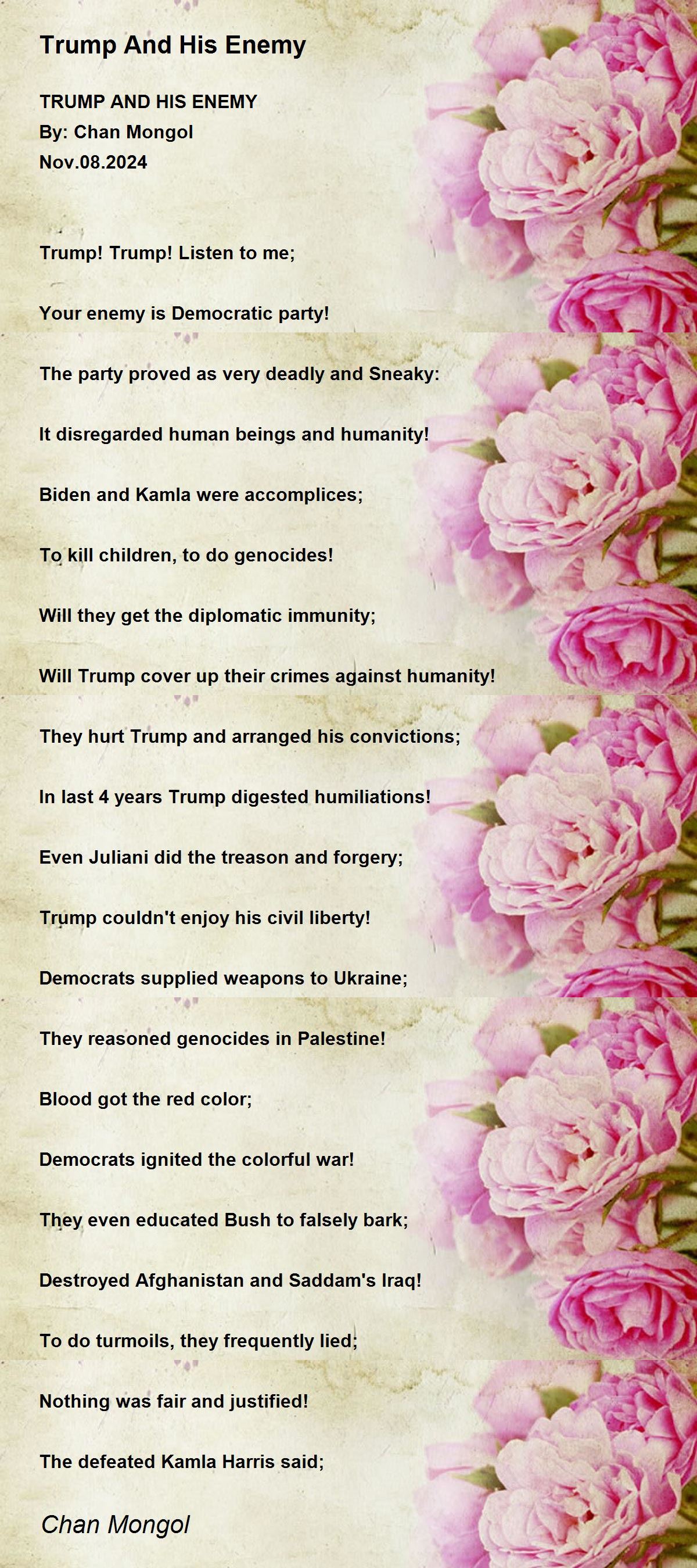 Trump And His Enemy

TRUMP AND HIS ENEMY
By: Chan Mongol
Nov.08.2024

Trump! Trump! Listen to me;

Your enemy is Democratic party!

The party proved as very deadly and Sneaky:

It disregarded human beings and humanity!

Biden and Kamla were accomplices;

To kill children, to do genocides!

Will they get the diplomatic immunity;

Will Trump cover up their crimes against humanity!

They hurt Trump and arranged his convictions;

In last 4 years Trump digested humiliations!

Even Juliani did the treason and forgery;

Trump couldn't enjoy his civil liberty!

Democrats supplied weapons to Ukraine;

They reasoned genocides in Palestine!

Blood got the red color;

Democrats ignited the colorful war!

They even educated Bush to falsely bark;

Destroyed Afghanistan and Saddam's Iraq!

To do turmoils, they frequently lied;

Nothing was fair and justified!

The defeated Kamla Harris said;

Chan Mongol